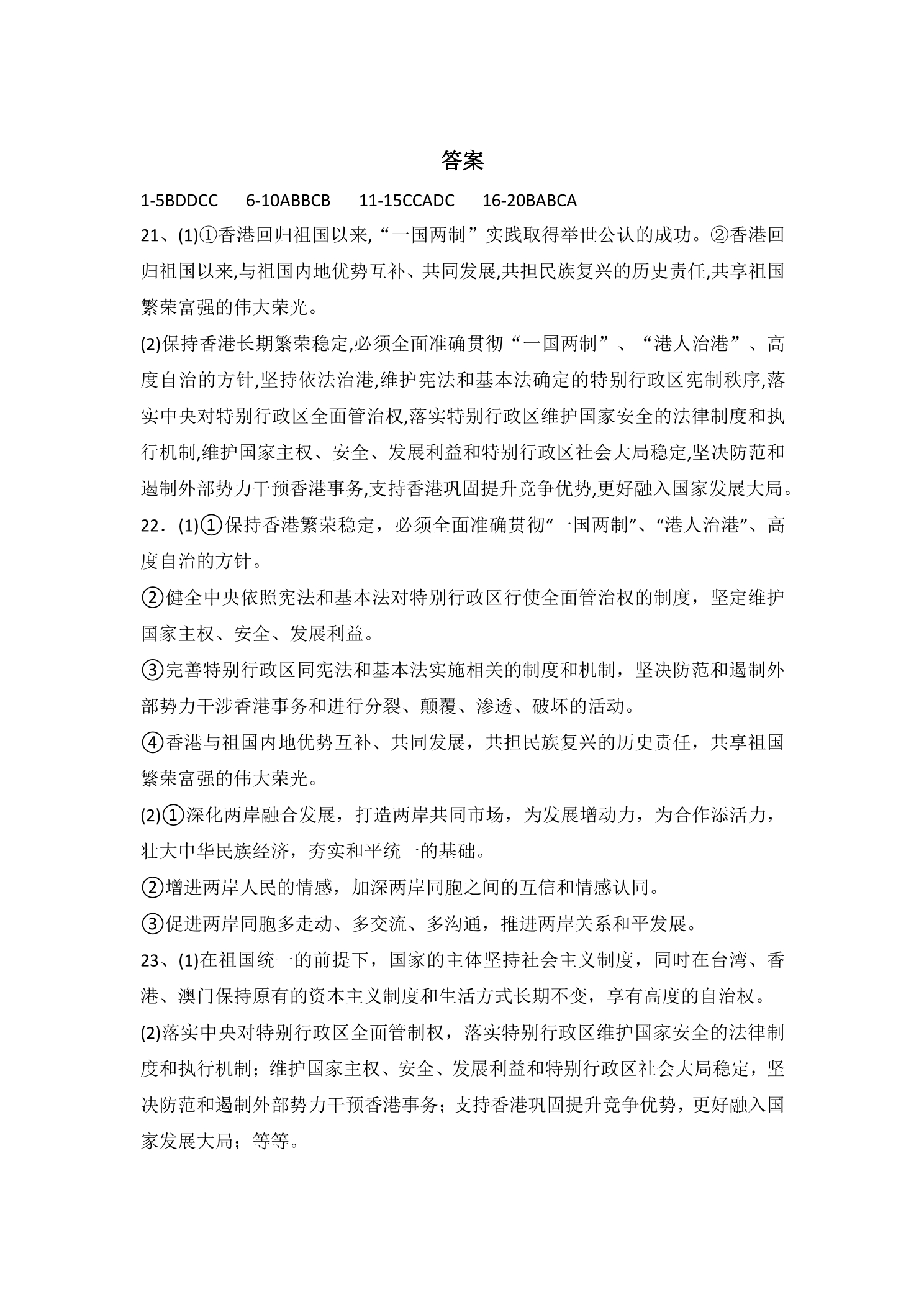 答案

1-5BDDCC 6-10ABBCB 11-15CCADC 16-20BABCA

21、(1)①香港回归祖国以来,“一国两制”实践取得举世公认的成功。②香港回归祖国以来,与祖国内地优势互补、共同发展,共担民族复兴的历史责任,共享祖国繁荣富强的伟大荣光。

(2)保持香港长期繁荣稳定,必须全面准确贯彻“一国两制”、“港人治港”、高度自治的方针,坚持依法治港,维护宪法和基本法确定的特别行政区宪制秩序,落实中央对特别行政区全面管治权,落实特别行政区维护国家安全的法律制度和执行机制,维护国家主权、安全、发展利益和特别行政区社会大局稳定,坚决防范和遏制外部势力干预香港事务,支持香港巩固提升竞争优势,更好融入国家发展大局。

22．(1)①保持香港繁荣稳定，必须全面准确贯彻“一国两制”、“港人治港”、高度自治的方针。

②健全中央依照宪法和基本法对特别行政区行使全面管治权的制度，坚定维护国家主权、安全、发展利益。

③完善特别行政区同宪法和基本法实施相关的制度和机制，坚决防范和遏制外部势力干涉香港事务和进行分裂、颠覆、渗透、破坏的活动。

④香港与祖国内地优势互补、共同发展，共担民族复兴的历史责任，共享祖国繁荣富强的伟大荣光。

(2)①深化两岸融合发展，打造两岸共同市场，为发展增动力，为合作添活力，壮大中华民族经济，夯实和平统一的基础。

②增进两岸人民的情感，加深两岸同胞之间的互信和情感认同。

③促进两岸同胞多走动、多交流、多沟通，推进两岸关系和平发展。

23、(1)在祖国统一的前提下，国家的主体坚持社会主义制度，同时在台湾、香港、澳门保持原有的资本主义制度和生活方式长期不变，享有高度的自治权。

(2)落实中央对特别行政区全面管制权，落实特别行政区维护国家安全的法律制度和执行机制；维护国家主权、安全、发展利益和特别行政区社会大局稳定，坚决防范和遏制外部势力干预香港事务；支持香港巩固提升竞争优势，更好融入国家发展大局；等等。